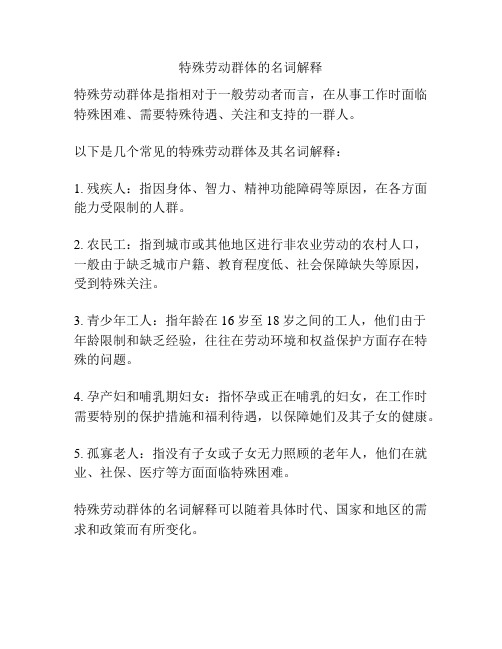 特殊劳动群体的名词解释

特殊劳动群体是指相对于一般劳动者而言，在从事工作时面临特殊困难、需要特殊待遇、关注和支持的一群人。

以下是几个常见的特殊劳动群体及其名词解释：

1. 残疾人：指因身体、智力、精神功能障碍等原因，在各方面能力受限制的人群。

2. 农民工：指到城市或其他地区进行非农业劳动的农村人口，一般由于缺乏城市户籍、教育程度低、社会保障缺失等原因，受到特殊关注。

3. 青少年工人：指年龄在 16 岁至 18 岁之间的工人，他们由于年龄限制和缺乏经验，往往在劳动环境和权益保护方面存在特殊的问题。

4. 孕产妇和哺乳期妇女：指怀孕或正在哺乳的妇女，在工作时需要特别的保护措施和福利待遇，以保障她们及其子女的健康。

5. 孤寡老人：指没有子女或子女无力照顾的老年人，他们在就业、社保、医疗等方面面临特殊困难。

特殊劳动群体的名词解释可以随着具体时代、国家和地区的需求和政策而有所变化。